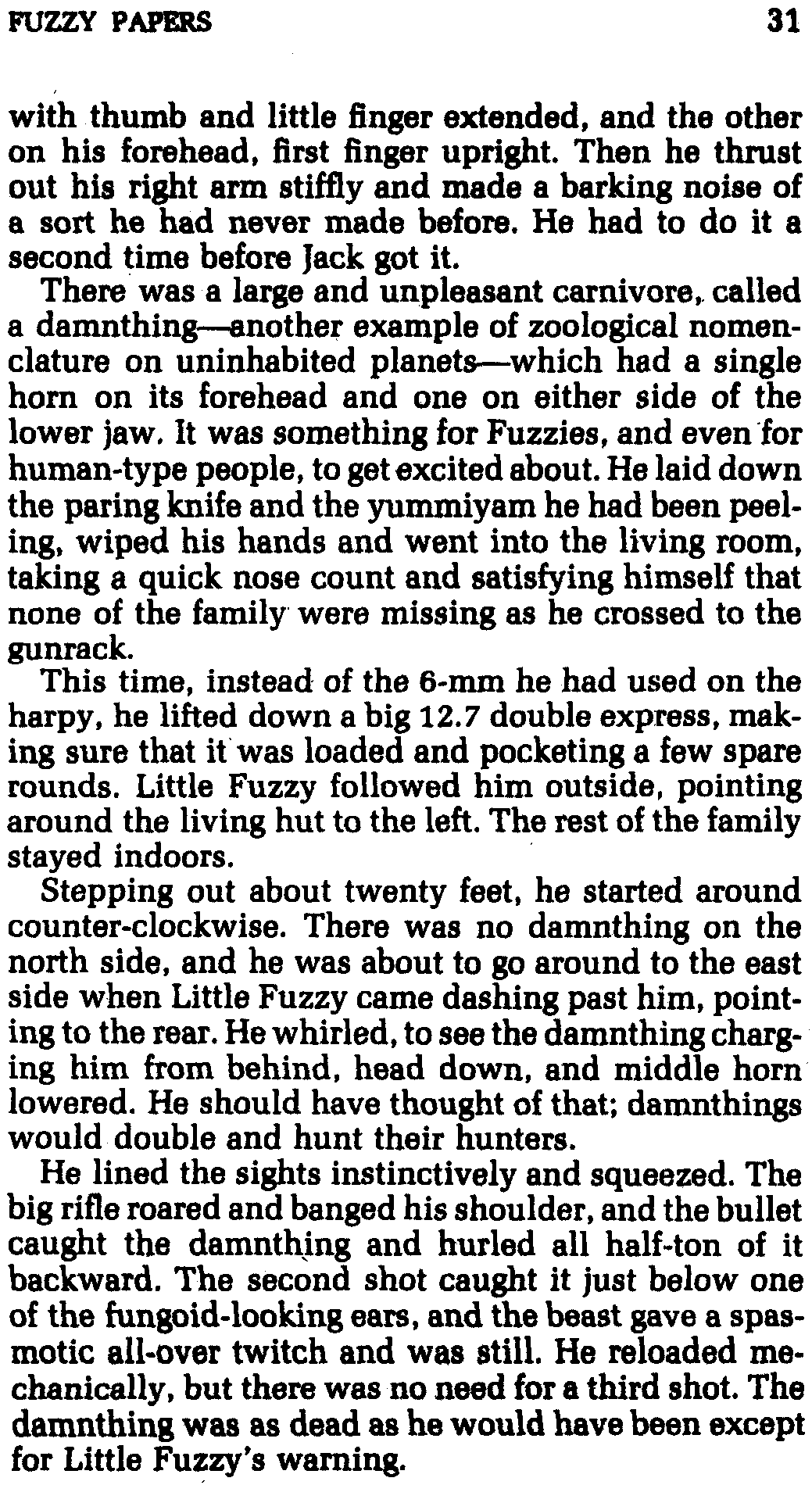 FUZZY PAPERS 31

with thumb and little finger extended, and the other on his forehead, first finger upright. Then he thrust out his right arm stiffly and made a barking noise of a sort he had never made before. He had to do it a second time before Jack got it.

There was a large and unpleasant carnivore, called a damnthing—another example of zoological nomenclature on uninhabited planets—which had a single horn on its forehead and one on either side of the lower jaw. It was something for Fuzzies, and even for human-type people, to get excited about. He laid down the paring knife and the yummiyam he had been peeling, wiped his hands and went into the living room, taking a quick nose count and satisfying himself that none of the family were missing as he crossed to the gunrack.

This time, instead of the 6-mm he had used on the harpy, he lifted down a big 12.7 double express, making sure that it was loaded and pocketing a few spare rounds. Little Fuzzy followed him outside, pointing around the living hut to the left. The rest of the family stayed indoors.

Stepping out about twenty feet, he started around counter-clockwise. There was no damnthing on the north side, and he was about to go around to the east side when Little Fuzzy came dashing past him, pointing to the rear. He whirled, to see the damnthing charging him from behind, head down, and middle horn lowered. He should have thought of that; damnthings would double and hunt their hunters.

He lined the sights instinctively and squeezed. The big rifle roared and banged his shoulder, and the bullet caught the damnthing and hurled all half-ton of it backward. The second shot caught it just below one of the fungoid-looking ears, and the beast gave a spasmotic all-over twitch and was still. He reloaded mechanically, but there was no need for a third shot. The damnthing was as dead as he would have been except for Little Fuzzy's warning.